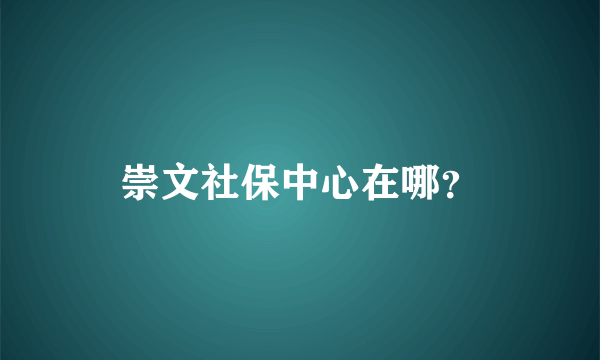 崇文社保中心在哪?